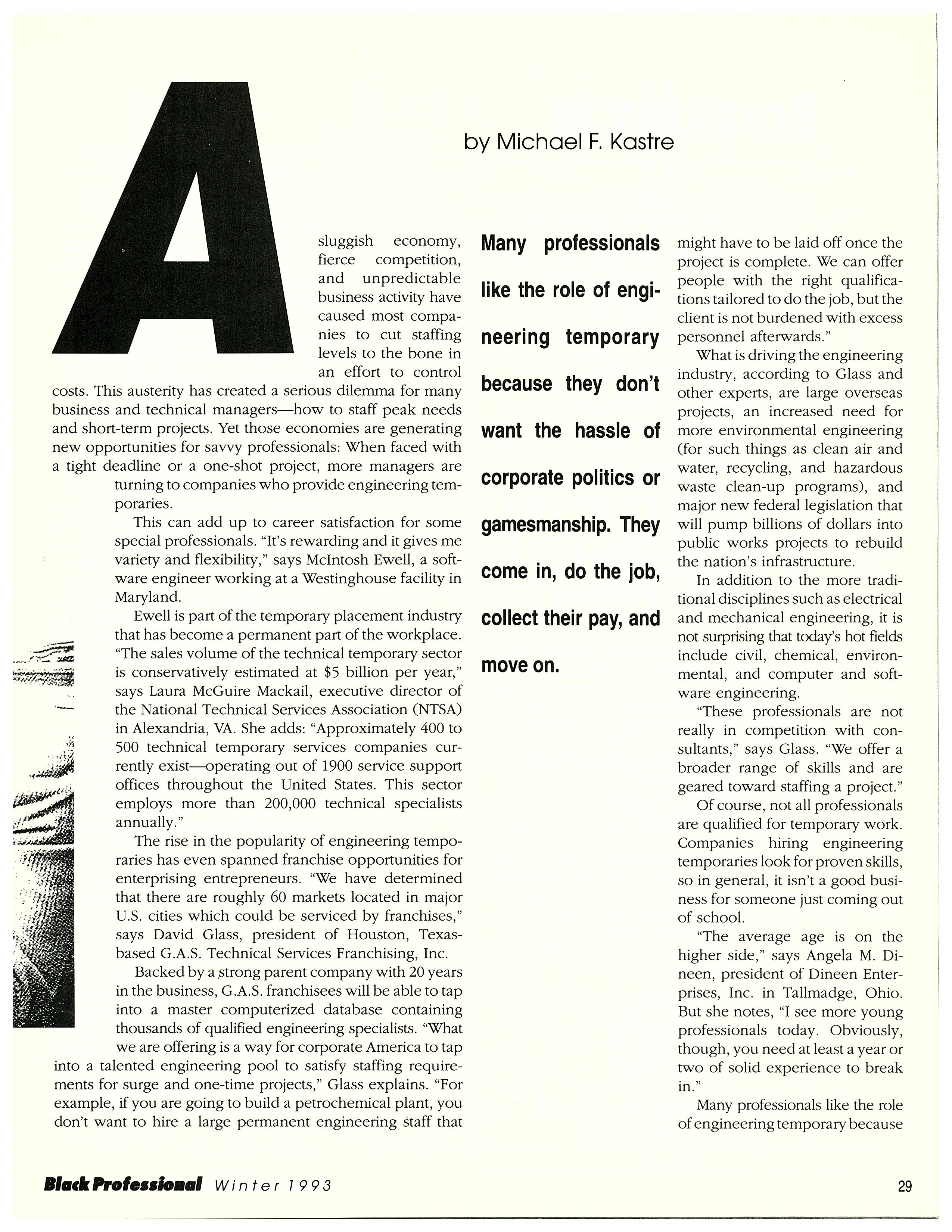 by Michael F. Kastre

A sluggish economy, fierce competition, and unpredictable business activity have caused most companies to cut staffing levels to the bone in an effort to control costs. This austerity has created a serious dilemma for many business and technical managers—how to staff peak needs and short-term projects. Yet those economies are generating new opportunities for savvy professionals: When faced with a tight deadline or a one-shot project, more managers are turning to companies who provide engineering temporaries.

This can add up to career satisfaction for some special professionals. "It's rewarding and it gives me variety and flexibility," says McIntosh Ewell, a software engineer working at a Westinghouse facility in Maryland.

Ewell is part of the temporary placement industry that has become a permanent part of the workplace. "The sales volume of the technical temporary sector is conservatively estimated at $5 billion per year," says Laura McGuire Mackail, executive director of the National Technical Services Association (NTSA) in Alexandria, VA. She adds: "Approximately 400 to 500 technical temporary services companies currently exist—operating out of 1900 service support offices throughout the United States. This sector employs more than 200,000 technical specialists annually."

The rise in the popularity of engineering temporaries has even spanned franchise opportunities for enterprising entrepreneurs. "We have determined that there are roughly 60 markets located in major U.S. cities which could be serviced by franchises," says David Glass, president of Houston, Texas-based G.A.S. Technical Services Franchising, Inc.

Backed by a strong parent company with 20 years in the business, G.A.S. franchisees will be able to tap into a master computerized database containing thousands of qualified engineering specialists. "What we are offering is a way for corporate America to tap into a talented engineering pool to satisfy staffing requirements for surge and one-time projects," Glass explains. "For example, if you are going to build a petrochemical plant, you don't want to hire a large permanent engineering staff that

Many professionals like the role of engineering temporary because they don't want the hassle of corporate politics or gamesmanship. They come in, do the job, collect their pay, and move on.

might have to be laid off once the project is complete. We can offer people with the right qualifications tailored to do the job, but the client is not burdened with excess personnel afterwards."

What is driving the engineering industry, according to Glass and other experts, are large overseas projects, an increased need for more environmental engineering (for such things as clean air and water, recycling, and hazardous waste clean-up programs), and major new federal legislation that will pump billions of dollars into public works projects to rebuild the nation's infrastructure.

In addition to the more traditional disciplines such as electrical and mechanical engineering, it is not surprising that today's hot fields include civil, chemical, environmental, and computer and software engineering.

"These professionals are not really in competition with consultants," says Glass. "We offer a broader range of skills and are geared toward staffing a project."

Of course, not all professionals are qualified for temporary work. Companies hiring engineering temporaries look for proven skills, so in general, it isn't a good business for someone just coming out of school.

"The average age is on the higher side," says Angela M. Dineen, president of Dineen Enterprises, Inc. in Tallmadge, Ohio. But she notes, "I see more young professionals today. Obviously, though, you need at least a year or two of solid experience to break in."

Many professionals like the role of engineering temporary because

Black Professional Winter 1993 29